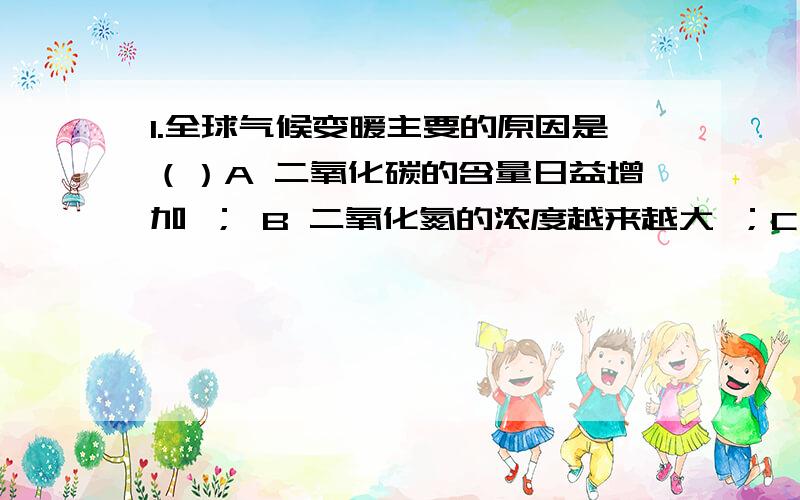 1.全球气候变暖主要的原因是（ ）A 二氧化碳的含量日益增加 ； B 二氧化氮的浓度越来越大 ；C